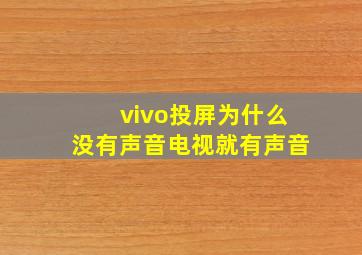 vivo投屏为什么
没有声音电视就有声音